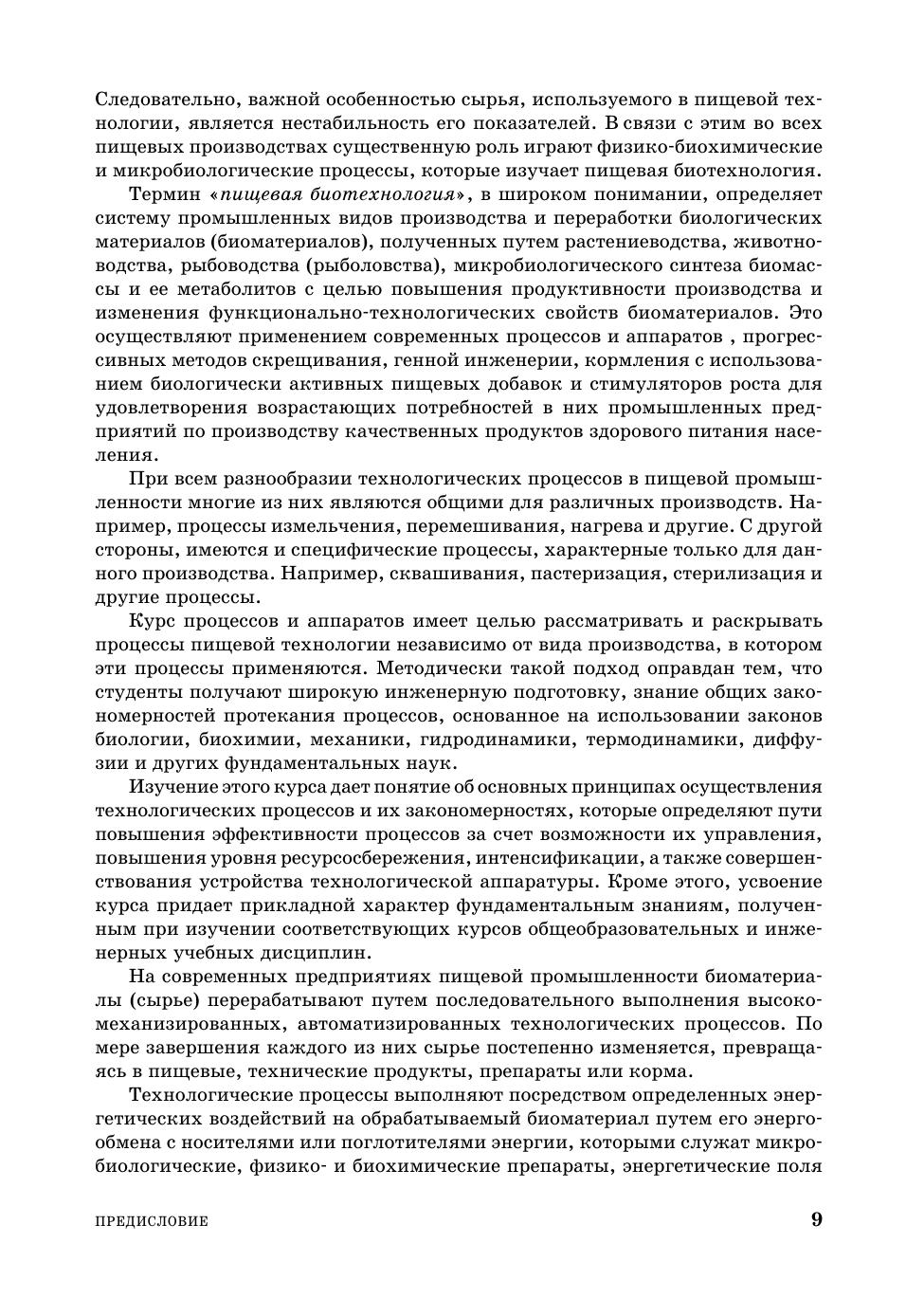 Следовательно, важной особенностью сырья, используемого в пищевой технологии, является нестабильность его показателей. В связи с этим во всех пищевых производствах существенную роль играют физико-биохимические и микробиологические процессы, которые изучает пищевая биотехнология.

Термин «пищевая биотехнология», в широком понимании, определяет систему промышленных видов производства и переработки биологических материалов (биоматериалов), полученных путем растениеводства, животноводства, рыбоводства (рыболовства), микробиологического синтеза биомассы и ее метаболитов с целью повышения продуктивности производства и изменения функционально-технологических свойств биоматериалов. Это осуществляют применением современных процессов и аппаратов , прогрессивных методов скрещивания, генной инженерии, кормления с использованием биологически активных пищевых добавок и стимуляторов роста для удовлетворения возрастающих потребностей в них промышленных предприятий по производству качественных продуктов здорового питания населения.

При всем разнообразии технологических процессов в пищевой промышленности многие из них являются общими для различных производств. Например, процессы измельчения, перемешивания, нагрева и другие. С другой стороны, имеются и специфические процессы, характерные только для данного производства. Например, сквашивания, пастеризация, стерилизация и другие процессы.

Курс процессов и аппаратов имеет целью рассматривать и раскрывать процессы пищевой технологии независимо от вида производства, в котором эти процессы применяются. Методически такой подход оправдан тем, что студенты получают широкую инженерную подготовку, знание общих закономерностей протекания процессов, основанное на использовании законов биологии, биохимии, механики, гидродинамики, термодинамики, диффузии и других фундаментальных наук.

Изучение этого курса дает понятие об основных принципах осуществления технологических процессов и их закономерностях, которые определяют пути повышения эффективности процессов за счет возможности их управления, повышения уровня ресурсосбережения, интенсификации, а также совершенствования устройства технологической аппаратуры. Кроме этого, усвоение курса придает прикладной характер фундаментальным знаниям, полученным при изучении соответствующих курсов общеобразовательных и инженерных учебных дисциплин.

На современных предприятиях пищевой промышленности биоматериалы (сырье) перерабатывают путем последовательного выполнения высокомеханизированных, автоматизированных технологических процессов. По мере завершения каждого из них сырье постепенно изменяется, превращаясь в пищевые, технические продукты, препараты или корма.

Технологические процессы выполняют посредством определенных энергетических воздействий на обрабатываемый биоматериал путем его энергообмена с носителями или поглотителями энергии, которыми служат микробиологические, физико- и биохимические препараты, энергетические поля

ПРЕДИСЛОВИЕ

9